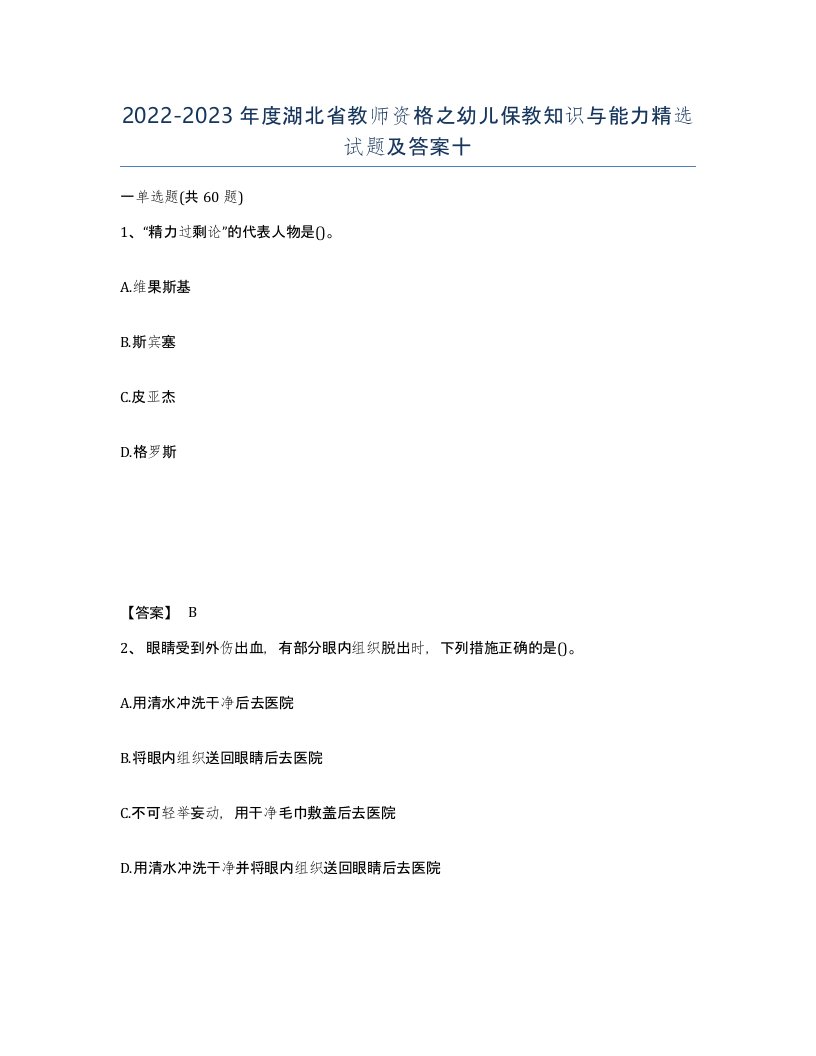 2022-2023年度湖北省教师资格之幼儿保教知识与能力精选试题及答案十

一单选题(共60题)

1、“精力过剩论”的代表人物是()。

A.维果斯基

B.斯宾塞

C.皮亚杰

D.格罗斯

【答案】 B

2、眼睛受到外伤出血，有部分眼内组织脱出时，下列措施正确的是()。

A.用清水冲洗干净后去医院

B.将眼内组织送回眼睛后去医院

C.不可轻举妄动，用干净毛巾敷盖后去医院

D.用清水冲洗干净并将眼内组织送回眼睛后去医院